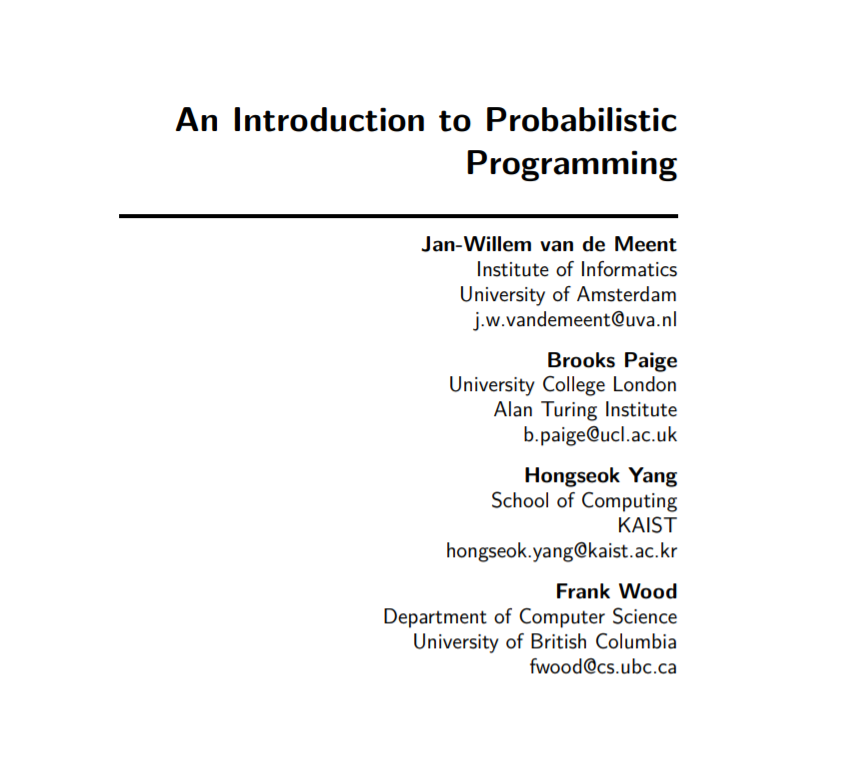 An Introduction to Probabilistic Programming

Jan-Willem van de Meent
Institute of Informatics
University of Amsterdam
j.w.vandemeent@uva.nl

Brooks Paige
University College London
Alan Turing Institute
b.paige@ucl.ac.uk

Hongseok Yang
School of Computing
KAIST
hongseok.yang@kaist.ac.kr

Frank Wood
Department of Computer Science
University of British Columbia
fwood@cs.ubc.ca